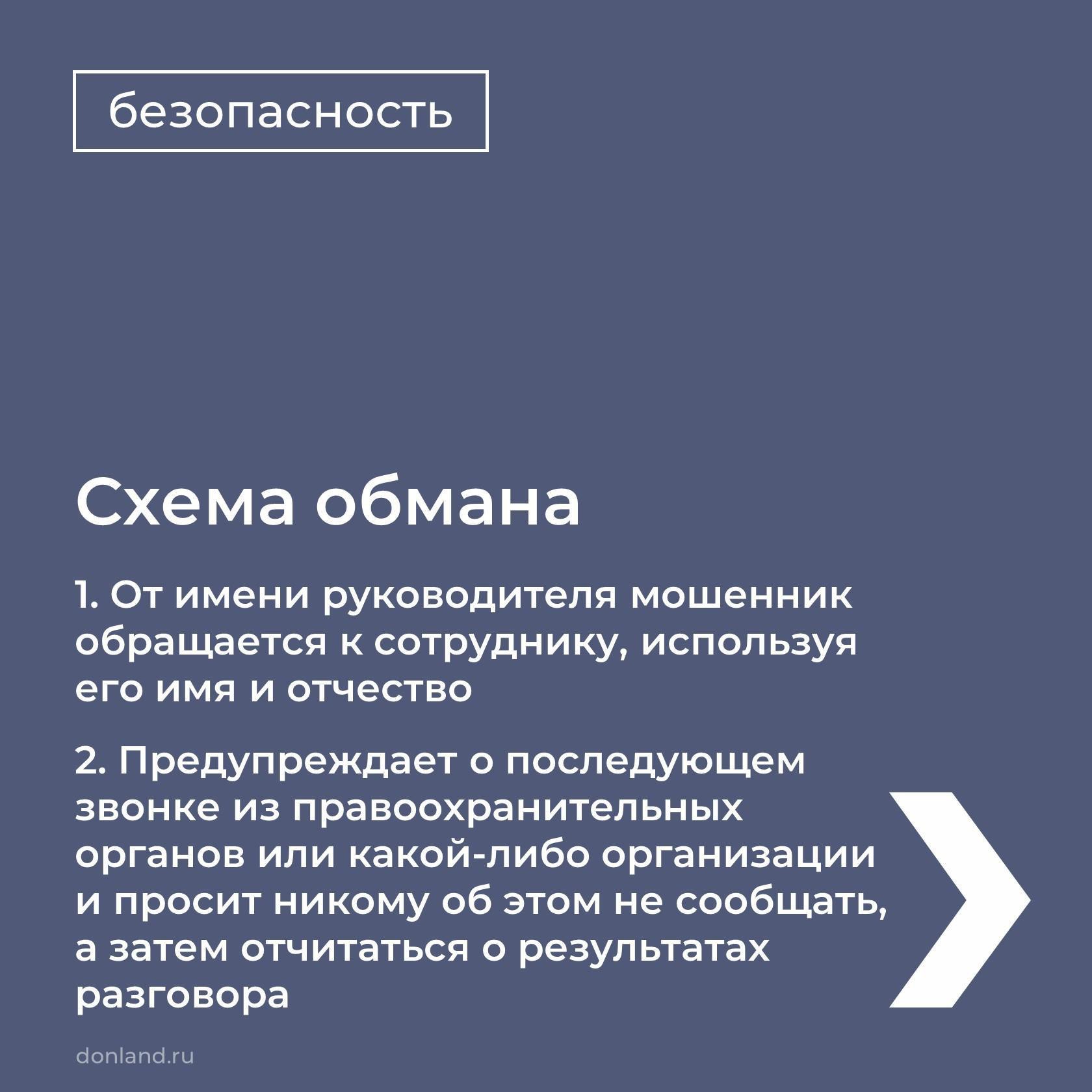 безопасность

Схема обмана

1. От имени руководителя мошенник обращается к сотруднику, используя его имя и отчество

2. Предупреждает о последующем звонке из правоохранительных органов или какой-либо организации и просит никому об этом не сообщать, а затем отчитаться о результатах разговора

donland.ru